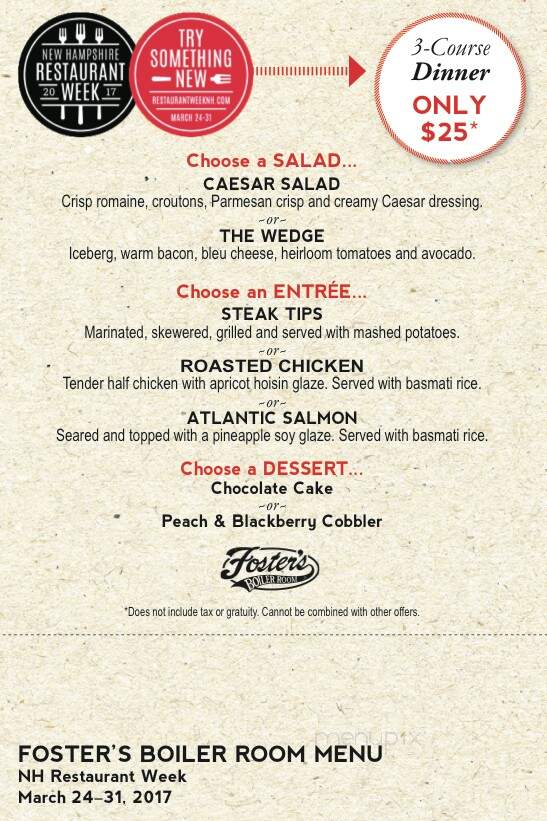 NEW HAMPSHIRE RESTAURANT 20 WEEK 17

TRY SOMETHING NEW

RESTAURANTWEEKNH.COM

MARCH 24-31

3-Course Dinner ONLY $25*

Choose a SALAD...

CAESAR SALAD

Crisp romaine, croutons, Parmesan crisp and creamy Caesar dressing.

~or~

THE WEDGE

Iceberg, warm bacon, bleu cheese, heirloom tomatoes and avocado.

Choose an ENTRÉE...

STEAK TIPS

Marinated, skewered, grilled and served with mashed potatoes.

~or~

ROASTED CHICKEN

Tender half chicken with apricot hoisin glaze. Served with basmati rice.

~or~

ATLANTIC SALMON

Seared and topped with a pineapple soy glaze. Served with basmati rice.

Choose a DESSERT...

Chocolate Cake

~or~

Peach & Blackberry Cobbler

Foster's BOILER ROOM

*Does not include tax or gratuity. Cannot be combined with other offers.

menupix

FOSTER'S BOILER ROOM MENU

NH Restaurant Week

March 24–31, 2017